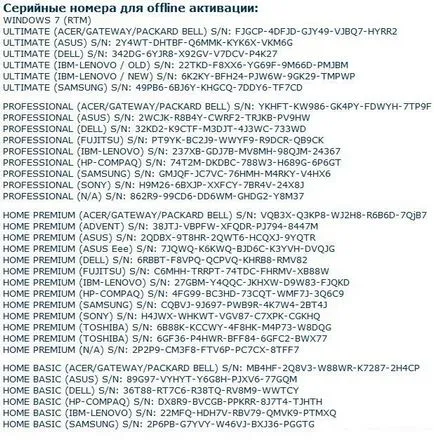 Серийные номера для offline активации:
WINDOWS 7 (RTM)
ULTIMATE (ACER/GATEWAY/PACKARD BELL) S/N: FJGCP-4DFJD-GJY49-VJBQ7-HYRR2
ULTIMATE (ASUS) S/N: 2Y4WT-DHTBF-Q6MMK-KYK6X-VKM6G
ULTIMATE (DELL) S/N: 342DG-6YJR8-X92GV-V7DCV-P4K27
ULTIMATE (IBM-LENOVO / OLD) S/N: 22TKD-F8XX6-YG69F-9M66D-PMJBM
ULTIMATE (IBM-LENOVO / NEW) S/N: 6K2KY-BFH24-PJW6W-9GK29-TMPWP
ULTIMATE (SAMSUNG) S/N: 49PB6-6BJ6Y-KHGCQ-7DDY6-TF7CD

PROFESSIONAL (ACER/GATEWAY/PACKARD BELL) S/N: YKHFT-KW986-GK4PY-FDWYH-7TP9F
PROFESSIONAL (ASUS) S/N: 2WCJK-R8B4Y-CWRF2-TRJKB-PV9HW
PROFESSIONAL (DELL) S/N: 32KD2-K9CTF-M3DJT-4J3WC-733WD
PROFESSIONAL (FUJITSU) S/N: PT9YK-BC2J9-WWYF9-R9DCR-QB9CK
PROFESSIONAL (IBM-LENOVO) S/N: 237XB-GDJ7B-MV8MH-98QJM-24367
PROFESSIONAL (HP-COMPAQ) S/N: 74T2M-DKDBC-788W3-H689G-6P6GT
PROFESSIONAL (SAMSUNG) S/N: GMJQF-JC7VC-76HMH-M4RKY-V4HX6
PROFESSIONAL (SONY) S/N: H9M26-6BXJP-XXFCY-7BR4V-24X8J
PROFESSIONAL (N/A) S/N: 862R9-99CD6-DD6WM-GHDG2-Y8M37

HOME PREMIUM (ACER/GATEWAY/PACKARD BELL) S/N: VQB3X-Q3KP8-WJ2H8-R6B6D-7QjB7
HOME PREMIUM (ADVENT) S/N: 38JTJ-VBPFW-XFQDR-PJ794-8447M
HOME PREMIUM (ASUS) S/N: 2QDBX-9T8HR-2QWT6-HCQXJ-9YQTR
HOME PREMIUM (ASUS Eee) S/N: 7JQWQ-K6KWQ-BJD6C-K3YVH-DVQJG
HOME PREMIUM (DELL) S/N: 6RBBT-F8VPQ-QCPVQ-KHRB8-RMV82
HOME PREMIUM (FUJITSU) S/N: C6MHH-TRRPT-74TDC-FHRMV-XB88W
HOME PREMIUM (IBM-LENOVO) S/N: 27GBM-Y4QQC-JKHXW-D9W83-FJQKD
HOME PREMIUM (HP-COMPAQ) S/N: 4FG99-BC3HD-73CQT-WMF7J-3Q6C9
HOME PREMIUM (SAMSUNG) S/N: CQBVJ-9J697-PWB9R-4K7W4-2BT4J
HOME PREMIUM (SONY) S/N: H4JWX-WHKWT-VGV87-C7XPK-CGKHQ
HOME PREMIUM (TOSHIBA) S/N: 6B88K-KCCWY-4F8HK-M4P73-W8DQG
HOME PREMIUM (TOSHIBA) S/N: 6GF36-P4HWR-BFF84-6GFC2-BWX77
HOME PREMIUM (N/A) S/N: 2P2P9-CM3F8-FTV6P-PC7CX-8TFF7

HOME BASIC (ACER/GATEWAY/PACKARD BELL) S/N: MB4HF-2Q8V3-W88WR-K7287-2H4CP
HOME BASIC (ASUS) S/N: 89G97-VYHYT-Y6G8H-PJXV6-77GQM
HOME BASIC (DELL) S/N: 36T88-RT7C6-R38TQ-RV8M9-WWTCY
HOME BASIC (HP-COMPAQ) S/N: DX8R9-BVCGB-PPKRR-8J7T4-TJHTH
HOME BASIC (IBM-LENOVO) S/N: 22MFQ-HDH7V-RBV79-QMVK9-PTMXQ
HOME BASIC (SAMSUNG) S/N: 2P6PB-G7YVY-W46VJ-BXJ36-PGGTG